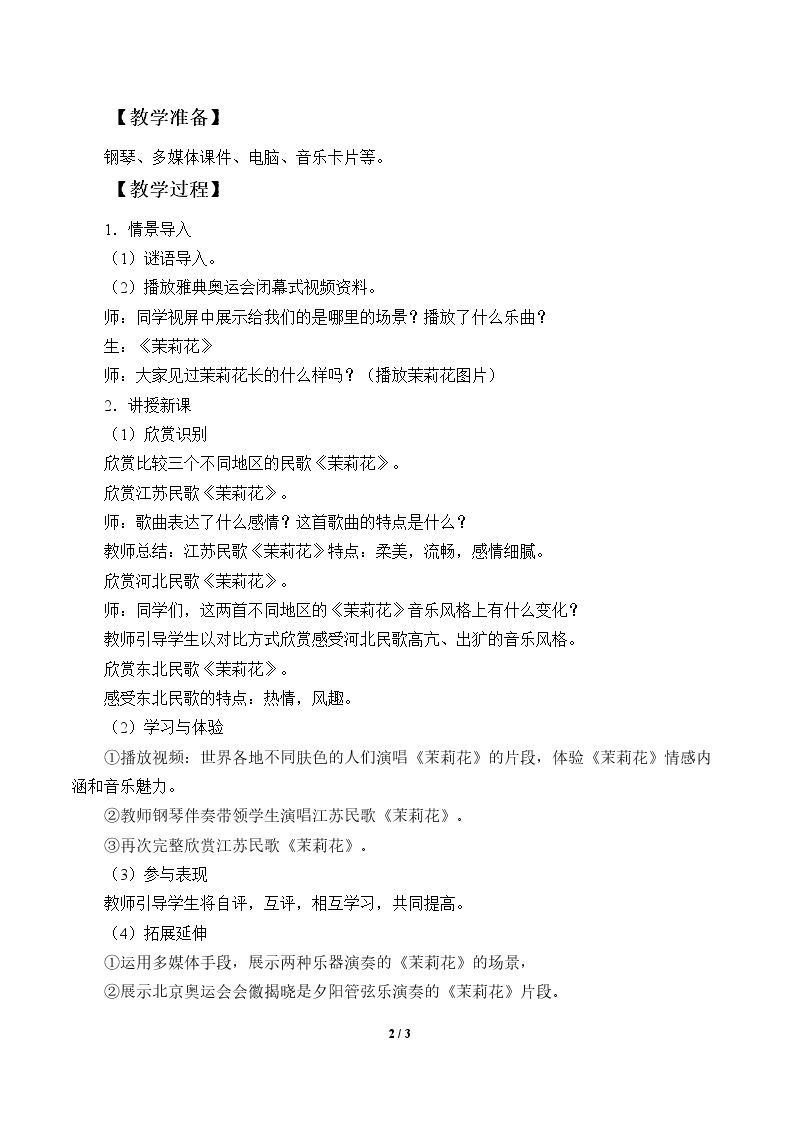 【教学准备】

钢琴、多媒体课件、电脑、音乐卡片等。

【教学过程】

1．情景导入

（1）谜语导入。

（2）播放雅典奥运会闭幕式视频资料。

师：同学视屏中展示给我们的是哪里的场景？播放了什么乐曲？

生：《茉莉花》

师：大家见过茉莉花长的什么样吗？（播放茉莉花图片）

2．讲授新课

（1）欣赏识别

欣赏比较三个不同地区的民歌《茉莉花》。

欣赏江苏民歌《茉莉花》。

师：歌曲表达了什么感情？这首歌曲的特点是什么？

教师总结：江苏民歌《茉莉花》特点：柔美，流畅，感情细腻。

欣赏河北民歌《茉莉花》。

师：同学们，这两首不同地区的《茉莉花》音乐风格上有什么变化？

教师引导学生以对比方式欣赏感受河北民歌高亢、出犷的音乐风格。

欣赏东北民歌《茉莉花》。

感受东北民歌的特点：热情，风趣。

（2）学习与体验

①播放视频：世界各地不同肤色的人们演唱《茉莉花》的片段，体验《茉莉花》情感内涵和音乐魅力。

②教师钢琴伴奏带领学生演唱江苏民歌《茉莉花》。

③再次完整欣赏江苏民歌《茉莉花》。

（3）参与表现

教师引导学生将自评，互评，相互学习，共同提高。

（4）拓展延伸

①运用多媒体手段，展示两种乐器演奏的《茉莉花》的场景，

②展示北京奥运会会徽揭晓是夕阳管弦乐演奏的《茉莉花》片段。

2 / 3